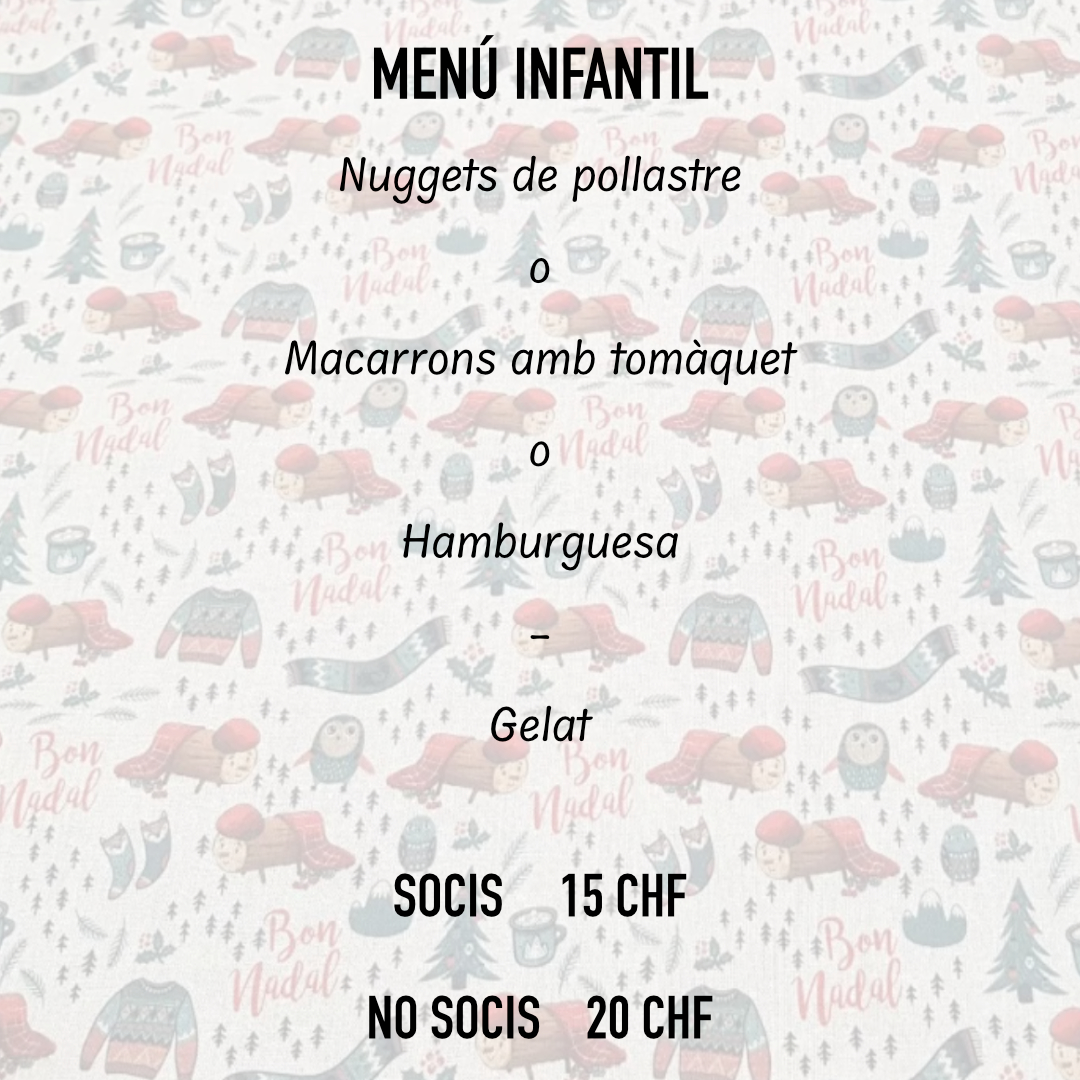 MENÚ INFANTIL

Nuggets de pollastre

o

Macarrons amb tomàquet

o

Hamburguesa

-

Gelat

SOCIS 15 CHF

NO SOCIS 20 CHF

Bon Nadal